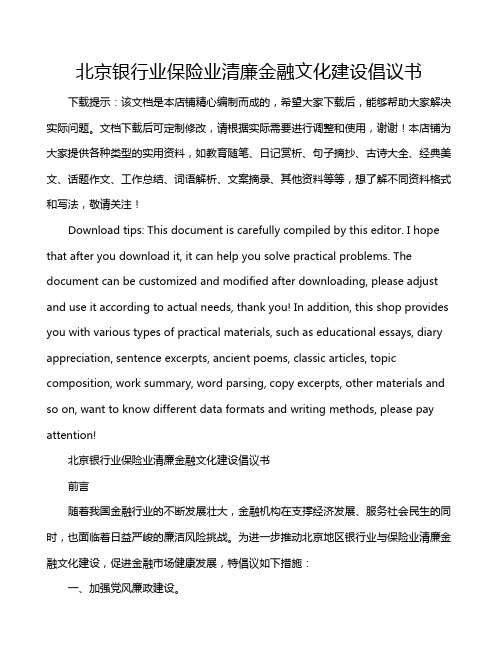 北京银行业保险业清廉金融文化建设倡议书

下载提示：该文档是本店铺精心编制而成的，希望大家下载后，能够帮助大家解决实际问题。文档下载后可定制修改，请根据实际需要进行调整和使用，谢谢！本店铺为大家提供各种类型的实用资料，如教育随笔、日记赏析、句子摘抄、古诗大全、经典美文、话题作文、工作总结、词语解析、文案摘录、其他资料等等，想了解不同资料格式和写法，敬请关注！

Download tips: This document is carefully compiled by this editor. I hope that after you download it, it can help you solve practical problems. The document can be customized and modified after downloading, please adjust and use it according to actual needs, thank you! In addition, this shop provides you with various types of practical materials, such as educational essays, diary appreciation, sentence excerpts, ancient poems, classic articles, topic composition, work summary, word parsing, copy excerpts, other materials and so on, want to know different data formats and writing methods, please pay attention!

北京银行业保险业清廉金融文化建设倡议书

前言

随着我国金融行业的不断发展壮大，金融机构在支撑经济发展、服务社会民生的同时，也面临着日益严峻的廉洁风险挑战。为进一步推动北京地区银行业与保险业清廉金融文化建设，促进金融市场健康发展，特倡议如下措施：

一、加强党风廉政建设。